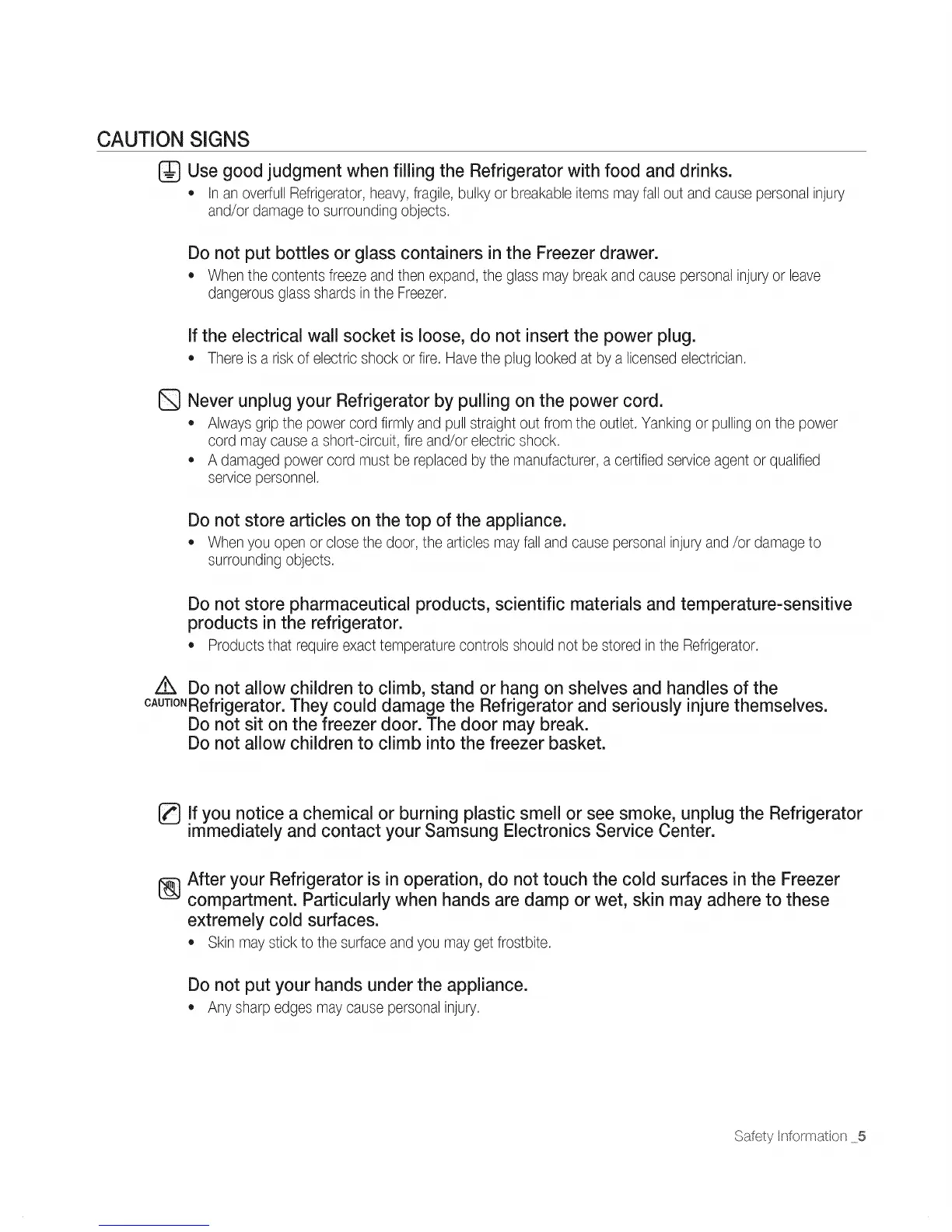 CAUTION SIGNS

Use good judgment when filling the Refrigerator with food and drinks.

• In an overfull Refrigerator, heavy, fragile, bulky or breakable items may fall out and cause personal injury and/or damage to surrounding objects.

Do not put bottles or glass containers in the Freezer drawer.

• When the contents freeze and then expand, the glass may break and cause personal injury or leave dangerous glass shards in the Freezer.

If the electrical wall socket is loose, do not insert the power plug.

• There is a risk of electric shock or fire. Have the plug looked at by a licensed electrician.

Never unplug your Refrigerator by pulling on the power cord.

• Always grip the power cord firmly and pull straight out from the outlet. Yanking or pulling on the power cord may cause a short-circuit, fire and/or electric shock.
• A damaged power cord must be replaced by the manufacturer, a certified service agent or qualified service personnel.

Do not store articles on the top of the appliance.

• When you open or close the door, the articles may fall and cause personal injury and /or damage to surrounding objects.

Do not store pharmaceutical products, scientific materials and temperature-sensitive products in the refrigerator.

• Products that require exact temperature controls should not be stored in the Refrigerator.

CAUTION Do not allow children to climb, stand or hang on shelves and handles of the Refrigerator. They could damage the Refrigerator and seriously injure themselves. Do not sit on the freezer door. The door may break. Do not allow children to climb into the freezer basket.

If you notice a chemical or burning plastic smell or see smoke, unplug the Refrigerator immediately and contact your Samsung Electronics Service Center.

After your Refrigerator is in operation, do not touch the cold surfaces in the Freezer compartment. Particularly when hands are damp or wet, skin may adhere to these extremely cold surfaces.

• Skin may stick to the surface and you may get frostbite.

Do not put your hands under the appliance.

• Any sharp edges may cause personal injury.

Safety Information _5